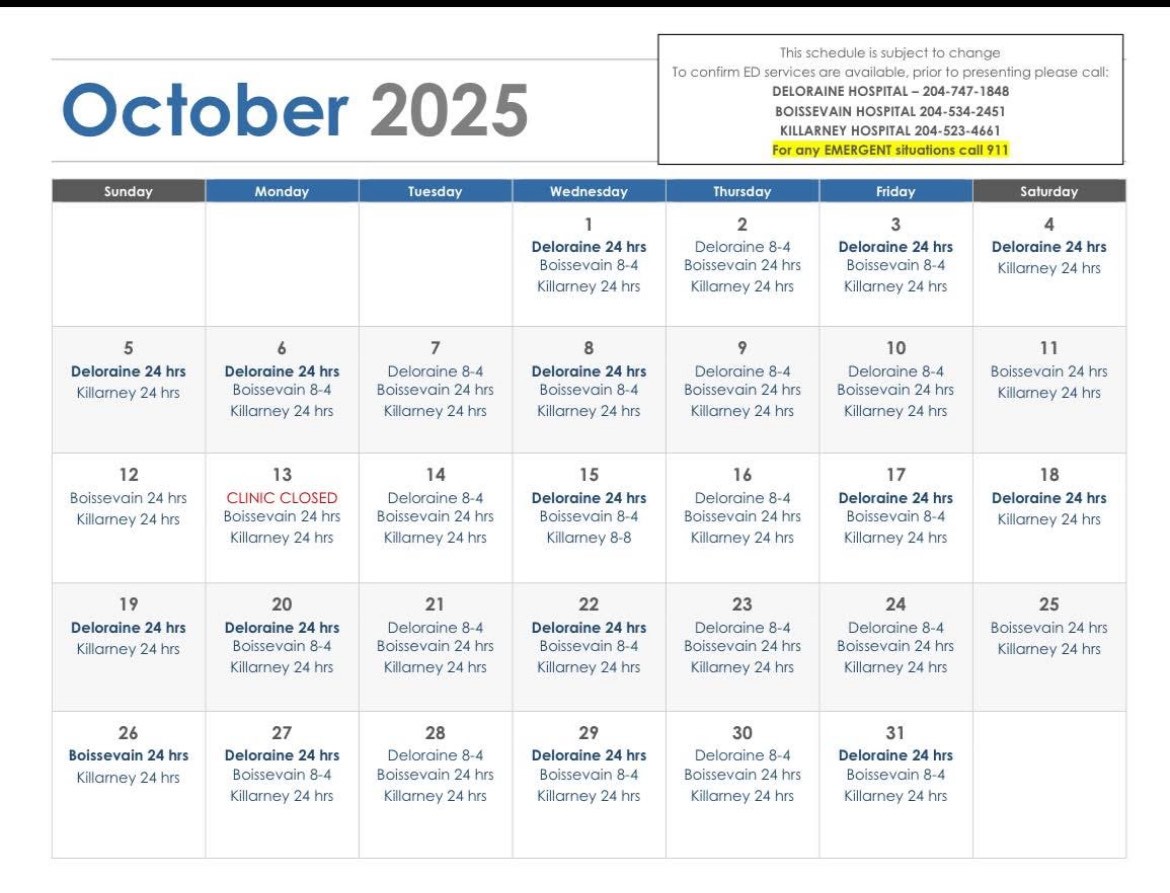 October 2025

This schedule is subject to change
To confirm ED services are available, prior to presenting please call:
DELORAINE HOSPITAL – 204-747-1848
BOISSEVAIN HOSPITAL 204-534-2451
KILLARNEY HOSPITAL 204-523-4661
For any EMERGENT situations call 911

| Sunday | Monday | Tuesday | Wednesday | Thursday | Friday | Saturday |
|---|---|---|---|---|---|---|
| | | | 1 Deloraine 24 hrs Boissevain 8-4 Killarney 24 hrs | 2 Deloraine 8-4 Boissevain 24 hrs Killarney 24 hrs | 3 Deloraine 24 hrs Boissevain 8-4 Killarney 24 hrs | 4 Deloraine 24 hrs Killarney 24 hrs |
| 5 Deloraine 24 hrs Killarney 24 hrs | 6 Deloraine 24 hrs Boissevain 8-4 Killarney 24 hrs | 7 Deloraine 8-4 Boissevain 24 hrs Killarney 24 hrs | 8 Deloraine 24 hrs Boissevain 8-4 Killarney 24 hrs | 9 Deloraine 8-4 Boissevain 24 hrs Killarney 24 hrs | 10 Deloraine 8-4 Boissevain 24 hrs Killarney 24 hrs | 11 Boissevain 24 hrs Killarney 24 hrs |
| 12 Boissevain 24 hrs Killarney 24 hrs | 13 CLINIC CLOSED Boissevain 24 hrs Killarney 24 hrs | 14 Deloraine 8-4 Boissevain 24 hrs Killarney 24 hrs | 15 Deloraine 24 hrs Boissevain 8-4 Killarney 8-8 | 16 Deloraine 8-4 Boissevain 24 hrs Killarney 24 hrs | 17 Deloraine 24 hrs Boissevain 8-4 Killarney 24 hrs | 18 Deloraine 24 hrs Killarney 24 hrs |
| 19 Deloraine 24 hrs Killarney 24 hrs | 20 Deloraine 24 hrs Boissevain 8-4 Killarney 24 hrs | 21 Deloraine 8-4 Boissevain 24 hrs Killarney 24 hrs | 22 Deloraine 24 hrs Boissevain 8-4 Killarney 24 hrs | 23 Deloraine 8-4 Boissevain 24 hrs Killarney 24 hrs | 24 Deloraine 8-4 Boissevain 24 hrs Killarney 24 hrs | 25 Boissevain 24 hrs Killarney 24 hrs |
| 26 Boissevain 24 hrs Killarney 24 hrs | 27 Deloraine 24 hrs Boissevain 8-4 Killarney 24 hrs | 28 Deloraine 8-4 Boissevain 24 hrs Killarney 24 hrs | 29 Deloraine 24 hrs Boissevain 8-4 Killarney 24 hrs | 30 Deloraine 8-4 Boissevain 24 hrs Killarney 24 hrs | 31 Deloraine 24 hrs Boissevain 8-4 Killarney 24 hrs | |